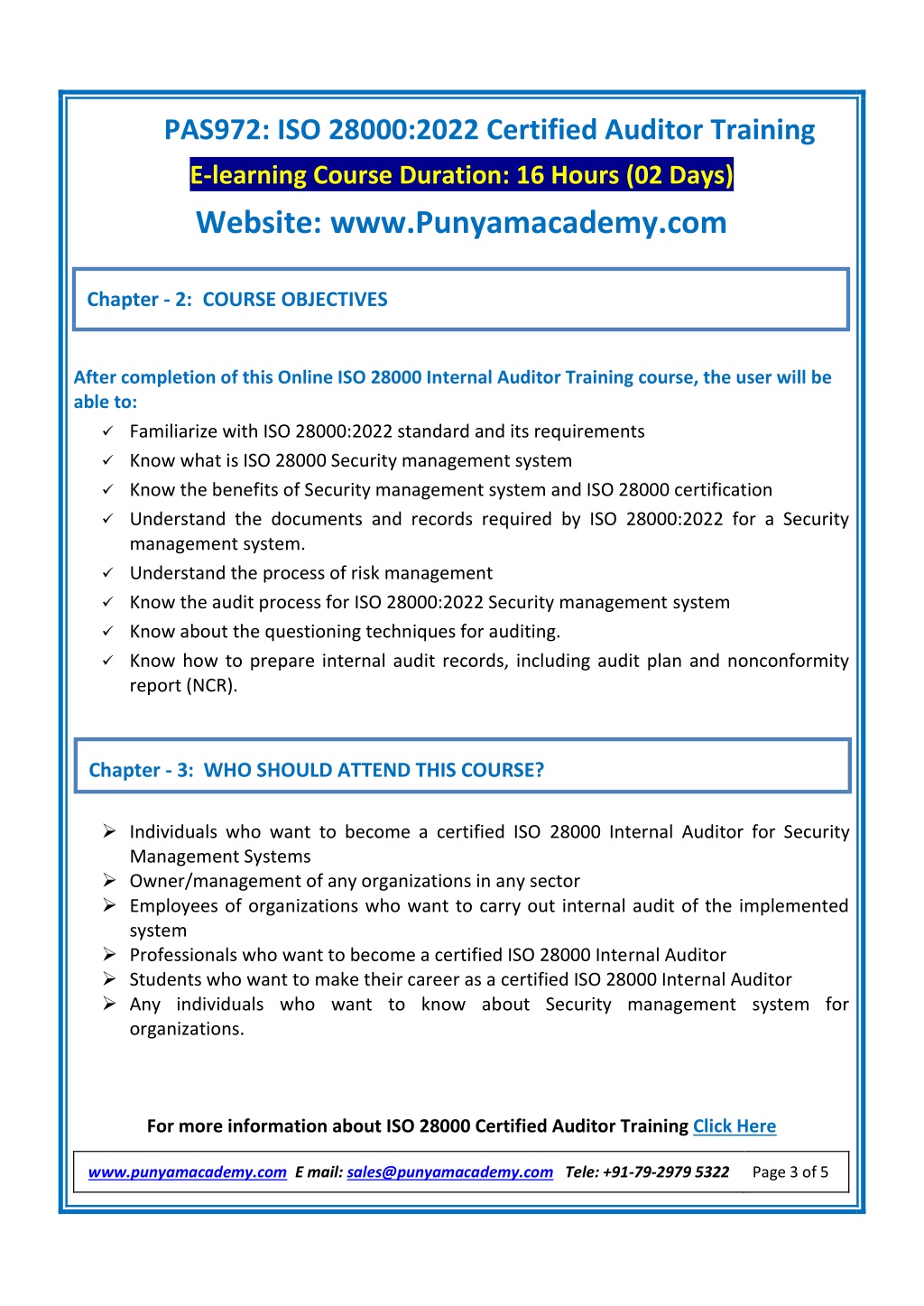 PAS972: ISO 28000:2022 Certified Auditor Training

E-learning Course Duration: 16 Hours (02 Days)

Website: www.Punyamacademy.com

Chapter - 2: COURSE OBJECTIVES

After completion of this Online ISO 28000 Internal Auditor Training course, the user will be able to:

✓ Familiarize with ISO 28000:2022 standard and its requirements
✓ Know what is ISO 28000 Security management system
✓ Know the benefits of Security management system and ISO 28000 certification
✓ Understand the documents and records required by ISO 28000:2022 for a Security management system.
✓ Understand the process of risk management
✓ Know the audit process for ISO 28000:2022 Security management system
✓ Know about the questioning techniques for auditing.
✓ Know how to prepare internal audit records, including audit plan and nonconformity report (NCR).

Chapter - 3: WHO SHOULD ATTEND THIS COURSE?

➢ Individuals who want to become a certified ISO 28000 Internal Auditor for Security Management Systems
➢ Owner/management of any organizations in any sector
➢ Employees of organizations who want to carry out internal audit of the implemented system
➢ Professionals who want to become a certified ISO 28000 Internal Auditor
➢ Students who want to make their career as a certified ISO 28000 Internal Auditor
➢ Any individuals who want to know about Security management system for organizations.

For more information about ISO 28000 Certified Auditor Training Click Here

www.punyamacademy.com E mail: sales@punyamacademy.com Tele: +91-79-2979 5322 Page 3 of 5